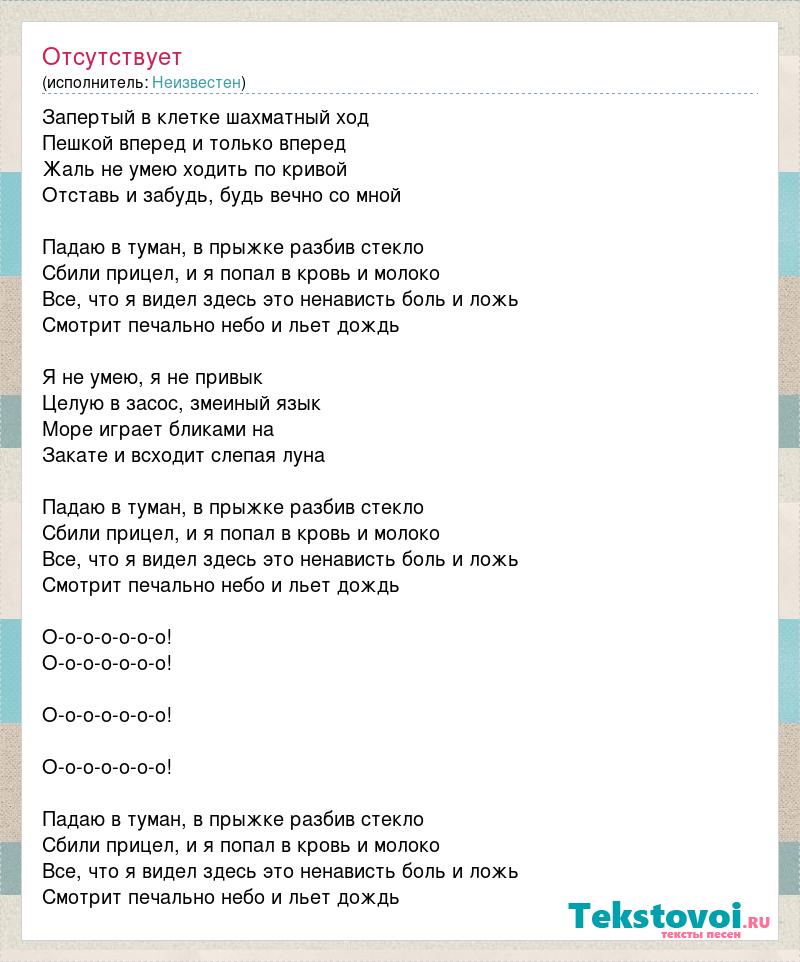 Отсутствует
(исполнитель: Неизвестен)

Запертый в клетке шахматный ход
Пешкой вперед и только вперед
Жаль не умею ходить по кривой
Отставь и забудь, будь вечно со мной

Падаю в туман, в прыжке разбив стекло
Сбили прицел, и я попал в кровь и молоко
Все, что я видел здесь это ненависть боль и ложь
Смотрит печально небо и льет дождь

Я не умею, я не привык
Целую в засос, змеиный язык
Море играет бликами на
Закате и всходит слепая луна

Падаю в туман, в прыжке разбив стекло
Сбили прицел, и я попал в кровь и молоко
Все, что я видел здесь это ненависть боль и ложь
Смотрит печально небо и льет дождь

О-о-о-о-о-о-о!
О-о-о-о-о-о-о!

О-о-о-о-о-о-о!

О-о-о-о-о-о-о!

Падаю в туман, в прыжке разбив стекло
Сбили прицел, и я попал в кровь и молоко
Все, что я видел здесь это ненависть боль и ложь
Смотрит печально небо и льет дождь

Tekstovoi.RU
тексты песен